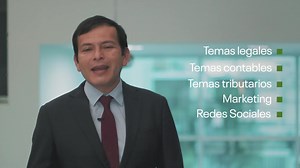 Temas legales
Temas contables
Temas tributarios
Marketing
Redes Sociales